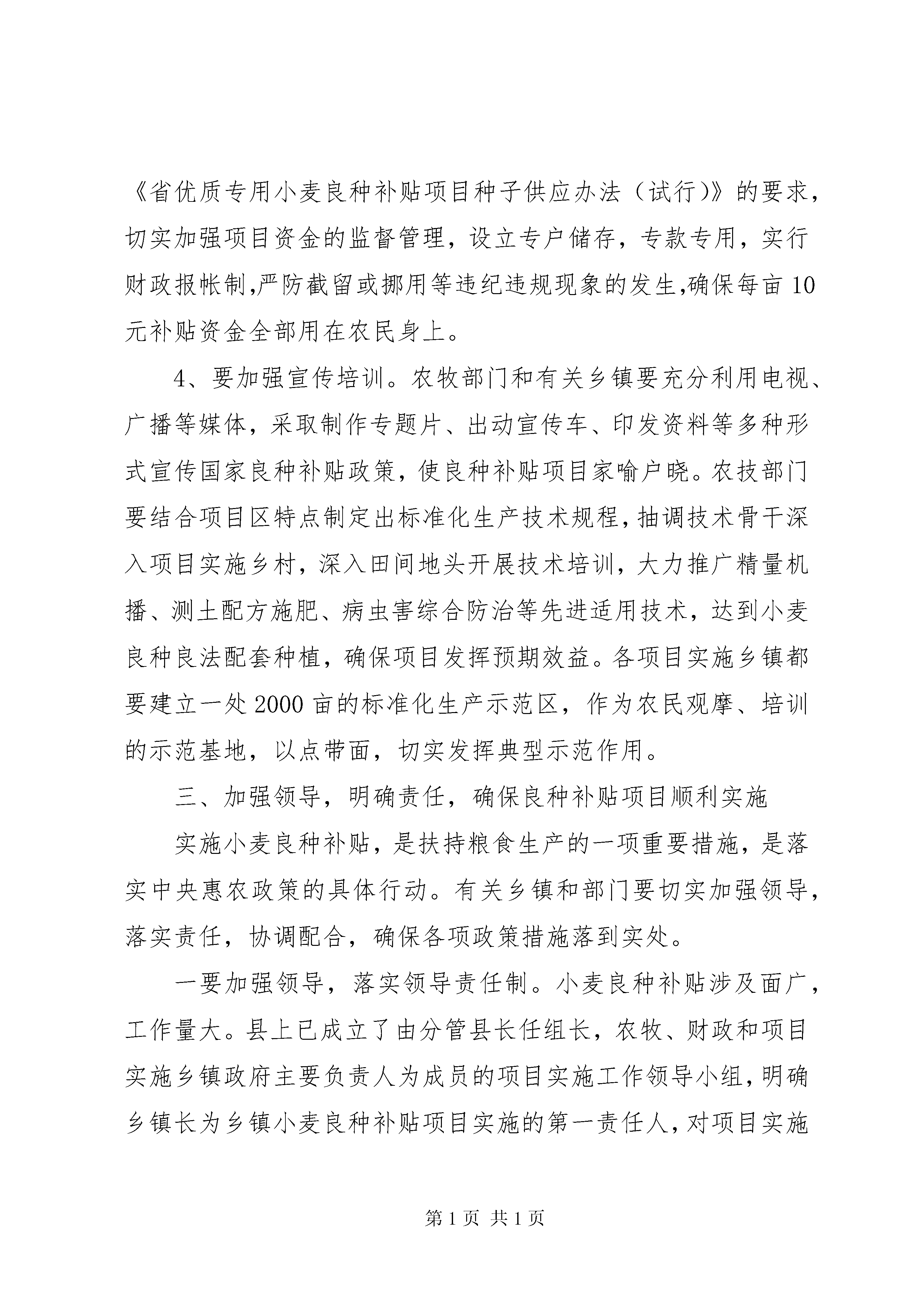 《省优质专用小麦良种补贴项目种子供应办法（试行)》的要求，切实加强项目资金的监督管理，设立专户储存，专款专用，实行财政报帐制,严防截留或挪用等违纪违规现象的发生,确保每亩10元补贴资金全部用在农民身上。

4、要加强宣传培训。农牧部门和有关乡镇要充分利用电视、广播等媒体，采取制作专题片、出动宣传车、印发资料等多种形式宣传国家良种补贴政策，使良种补贴项目家喻户晓。农技部门要结合项目区特点制定出标准化生产技术规程，抽调技术骨干深入项目实施乡村，深入田间地头开展技术培训，大力推广精量机播、测土配方施肥、病虫害综合防治等先进适用技术，达到小麦良种良法配套种植，确保项目发挥预期效益。各项目实施乡镇都要建立一处2000亩的标准化生产示范区，作为农民观摩、培训的示范基地，以点带面，切实发挥典型示范作用。

三、加强领导，明确责任，确保良种补贴项目顺利实施

实施小麦良种补贴，是扶持粮食生产的一项重要措施，是落实中央惠农政策的具体行动。有关乡镇和部门要切实加强领导，落实责任，协调配合，确保各项政策措施落到实处。

一要加强领导，落实领导责任制。小麦良种补贴涉及面广，工作量大。县上已成立了由分管县长任组长，农牧、财政和项目实施乡镇政府主要负责人为成员的项目实施工作领导小组，明确乡镇长为乡镇小麦良种补贴项目实施的第一责任人，对项目实施

第1页 共1页